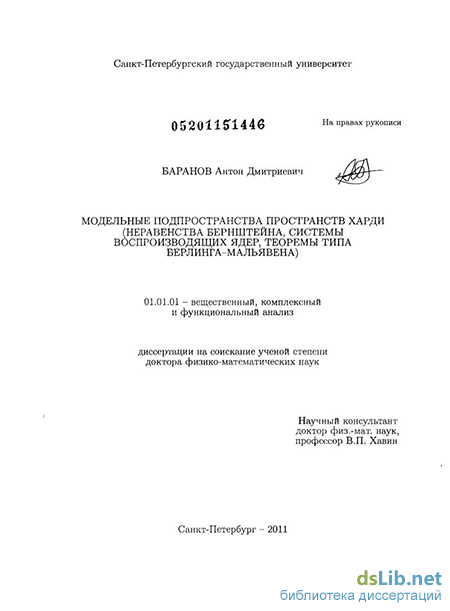 Санкт-Петербургский государственный университет

05201151446

На правах рукописи

БАРАНОВ Антон Дмитриевич

МОДЕЛЬНЫЕ ПОДПРОСТРАНСТВА ПРОСТРАНСТВ ХАРДИ (НЕРАВЕНСТВА БЕРНШТЕЙНА, СИСТЕМЫ ВОСПРОИЗВОДЯЩИХ ЯДЕР, ТЕОРЕМЫ ТИПА БЕРЛИНГА–МАЛЬЯВЕНА)

01.01.01 – вещественный, комплексный и функциональный анализ

диссертации на соискание ученой степени доктора физико-математических наук

Научный консультант
доктор физ.-мат. наук,
профессор В.П. Хавин

Санкт-Петербург – 2011

dsLib.net
библиотека диссертаций